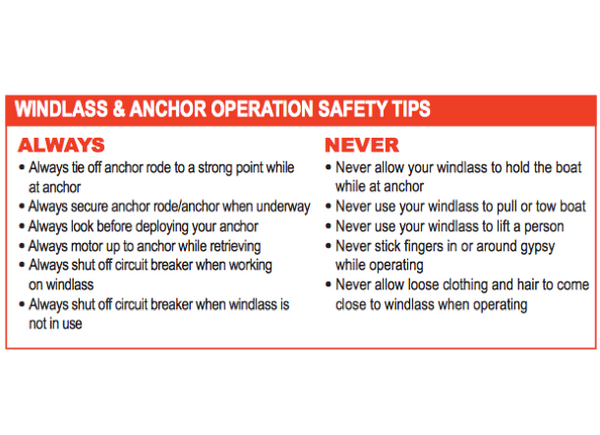 WINDLASS & ANCHOR OPERATION SAFETY TIPS

ALWAYS

• Always tie off anchor rode to a strong point while at anchor
• Always secure anchor rode/anchor when underway
• Always look before deploying your anchor
• Always motor up to anchor while retrieving
• Always shut off circuit breaker when working on windlass
• Always shut off circuit breaker when windlass is not in use

NEVER

• Never allow your windlass to hold the boat while at anchor
• Never use your windlass to pull or tow boat
• Never use your windlass to lift a person
• Never stick fingers in or around gypsy while operating
• Never allow loose clothing and hair to come close to windlass when operating